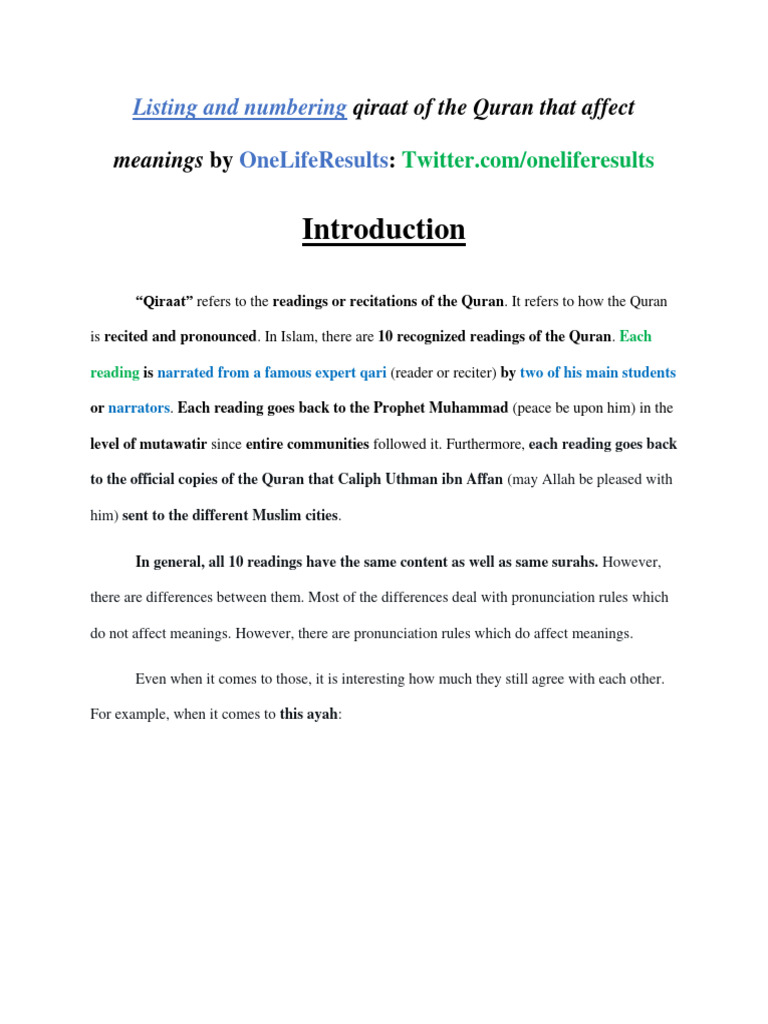 Listing and numbering qiraat of the Quran that affect meanings by OneLifeResults: Twitter.com/oneliferesults

Introduction

“Qiraat” refers to the readings or recitations of the Quran. It refers to how the Quran is recited and pronounced. In Islam, there are 10 recognized readings of the Quran. Each reading is narrated from a famous expert qari (reader or reciter) by two of his main students or narrators. Each reading goes back to the Prophet Muhammad (peace be upon him) in the level of mutawatir since entire communities followed it. Furthermore, each reading goes back to the official copies of the Quran that Caliph Uthman ibn Affan (may Allah be pleased with him) sent to the different Muslim cities.

In general, all 10 readings have the same content as well as same surahs. However, there are differences between them. Most of the differences deal with pronunciation rules which do not affect meanings. However, there are pronunciation rules which do affect meanings.

Even when it comes to those, it is interesting how much they still agree with each other. For example, when it comes to this ayah: